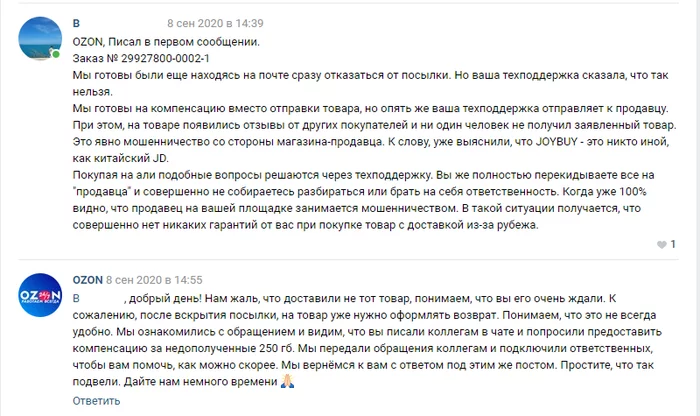 В 8 сен 2020 в 14:39
OZON, Писал в первом сообщении.
Заказ № 29927800-0002-1
Мы готовы были еще находясь на почте сразу отказаться от посылки. Но ваша техподдержка сказала, что так нельзя.
Мы готовы на компенсацию вместо отправки товара, но опять же ваша техподдержка отправляет к продавцу. При этом, на товаре появились отзывы от других покупателей и ни один человек не получил заявленный товар. Это явно мошенничество со стороны магазина-продавца. К слову, уже выяснили, что JOYBUY - это никто иной, как китайский JD.
Покупая на али подобные вопросы решаются через техподдержку. Вы же полностью перекидываете все на "продавца" и совершенно не собираетесь разбираться или брать на себя ответственность. Когда уже 100% видно, что продавец на вашей площадке занимается мошенничеством. В такой ситуации получается, что совершенно нет никаких гарантий от вас при покупке товар с доставкой из-за рубежа.
1

OZON 24/7 РАБОТАЕМ ВСЕГДА
OZON 8 сен 2020 в 14:55
В , добрый день! Нам жаль, что доставили не тот товар, понимаем, что вы его очень ждали. К сожалению, после вскрытия посылки, на товар уже нужно оформлять возврат. Понимаем, что это не всегда удобно. Мы ознакомились с обращением и видим, что вы писали коллегам в чате и попросили предоставить компенсацию за недополученные 250 гб. Мы передали обращения коллегам и подключили ответственных, чтобы вам помочь, как можно скорее. Мы вернёмся к вам с ответом под этим же постом. Простите, что так подвели. Дайте нам немного времени 🙏
Ответить